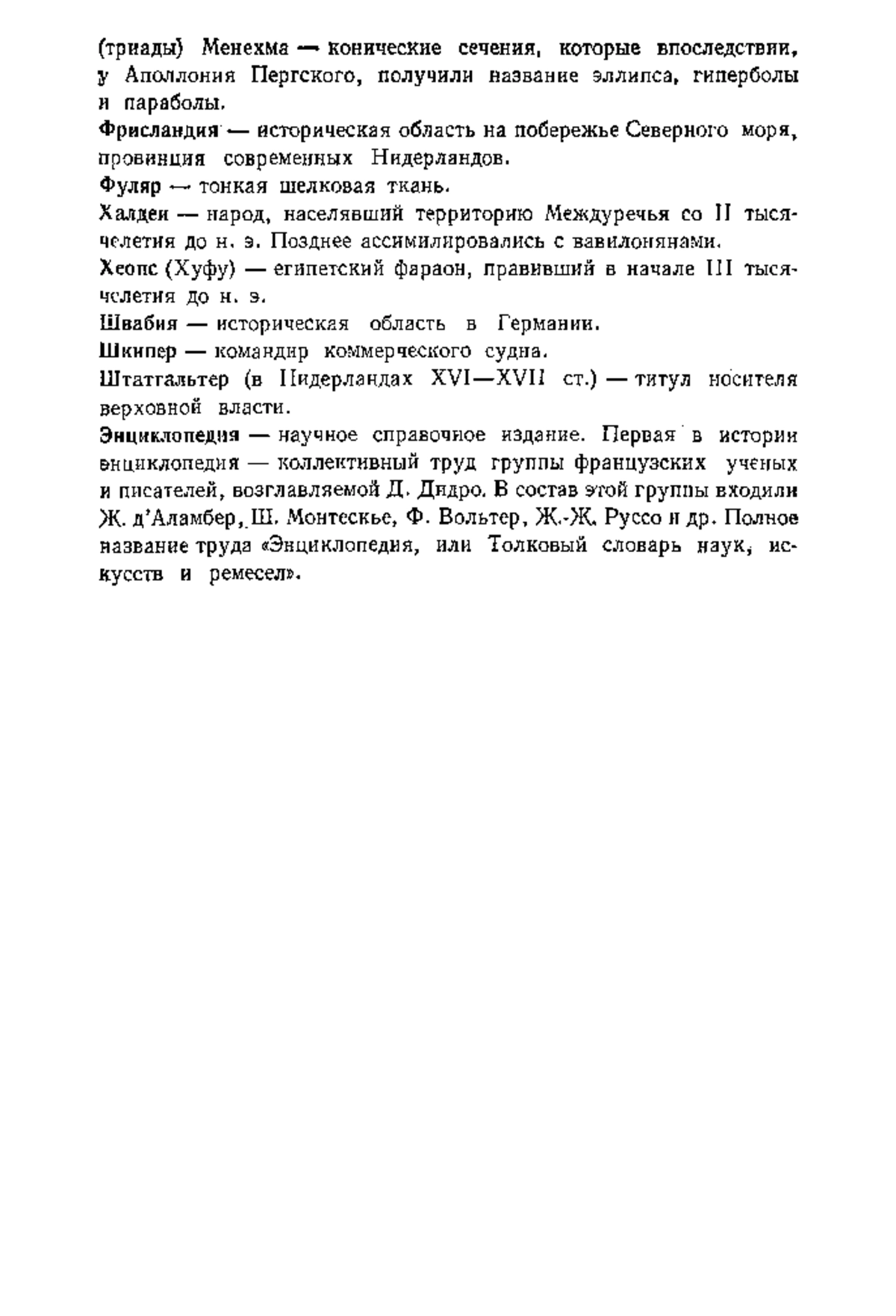 (триады) Менехма — конические сечения, которые впоследствии, у Аполлония Пергского, получили название эллипса, гиперболы и параболы.

Фрисландия — историческая область на побережье Северного моря, провинция современных Нидерландов.

Фуляр — тонкая шелковая ткань.

Халдеи — народ, населявший территорию Междуречья со II тысячелетия до н. э. Позднее ассимилировались с вавилонянами.

Хеопс (Хуфу) — египетский фараон, правивший в начале III тысячелетия до н. э.

Швабия — историческая область в Германии.

Шкипер — командир коммерческого судна.

Штатгальтер (в Нидерландах XVI—XVII ст.) — титул носителя верховной власти.

Энциклопедия — научное справочное издание. Первая в истории энциклопедия — коллективный труд группы французских ученых и писателей, возглавляемой Д. Дидро. В состав этой группы входили Ж. д'Аламбер, Ш. Монтескье, Ф. Вольтер, Ж.-Ж. Руссо и др. Полное название труда «Энциклопедия, или Толковый словарь наук, искусств и ремесел».